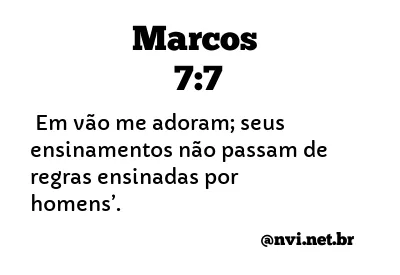 Marcos
7:7

Em vão me adoram; seus ensinamentos não passam de regras ensinadas por homens’.

@nvi.net.br